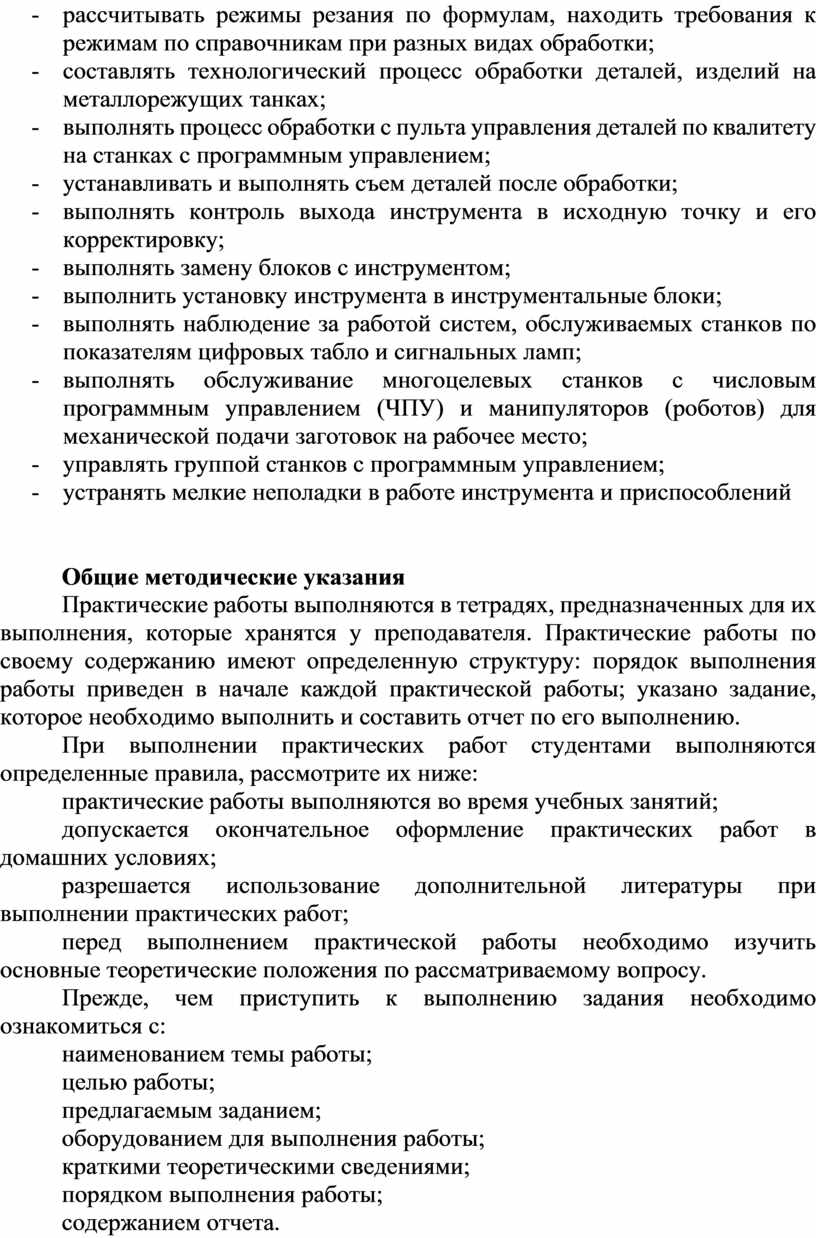 - рассчитывать режимы резания по формулам, находить требования к режимам по справочникам при разных видах обработки;
- составлять технологический процесс обработки деталей, изделий на металлорежущих танках;
- выполнять процесс обработки с пульта управления деталей по квалитету на станках с программным управлением;
- устанавливать и выполнять съем деталей после обработки;
- выполнять контроль выхода инструмента в исходную точку и его корректировку;
- выполнять замену блоков с инструментом;
- выполнить установку инструмента в инструментальные блоки;
- выполнять наблюдение за работой систем, обслуживаемых станков по показателям цифровых табло и сигнальных ламп;
- выполнять обслуживание многоцелевых станков с числовым программным управлением (ЧПУ) и манипуляторов (роботов) для механической подачи заготовок на рабочее место;
- управлять группой станков с программным управлением;
- устранять мелкие неполадки в работе инструмента и приспособлений

Общие методические указания

Практические работы выполняются в тетрадях, предназначенных для их выполнения, которые хранятся у преподавателя. Практические работы по своему содержанию имеют определенную структуру: порядок выполнения работы приведен в начале каждой практической работы; указано задание, которое необходимо выполнить и составить отчет по его выполнению.

При выполнении практических работ студентами выполняются определенные правила, рассмотрите их ниже:

практические работы выполняются во время учебных занятий;

допускается окончательное оформление практических работ в домашних условиях;

разрешается использование дополнительной литературы при выполнении практических работ;

перед выполнением практической работы необходимо изучить основные теоретические положения по рассматриваемому вопросу.

Прежде, чем приступить к выполнению задания необходимо ознакомиться с:

наименованием темы работы;

целью работы;

предлагаемым заданием;

оборудованием для выполнения работы;

краткими теоретическими сведениями;

порядком выполнения работы;

содержанием отчета.